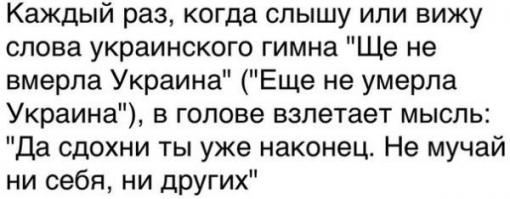 Каждый раз, когда слышу или вижу слова украинского гимна "Ще не вмерла Украина" ("Еще не умерла Украина"), в голове взлетает мысль: "Да сдохни ты уже наконец. Не мучай ни себя, ни других"